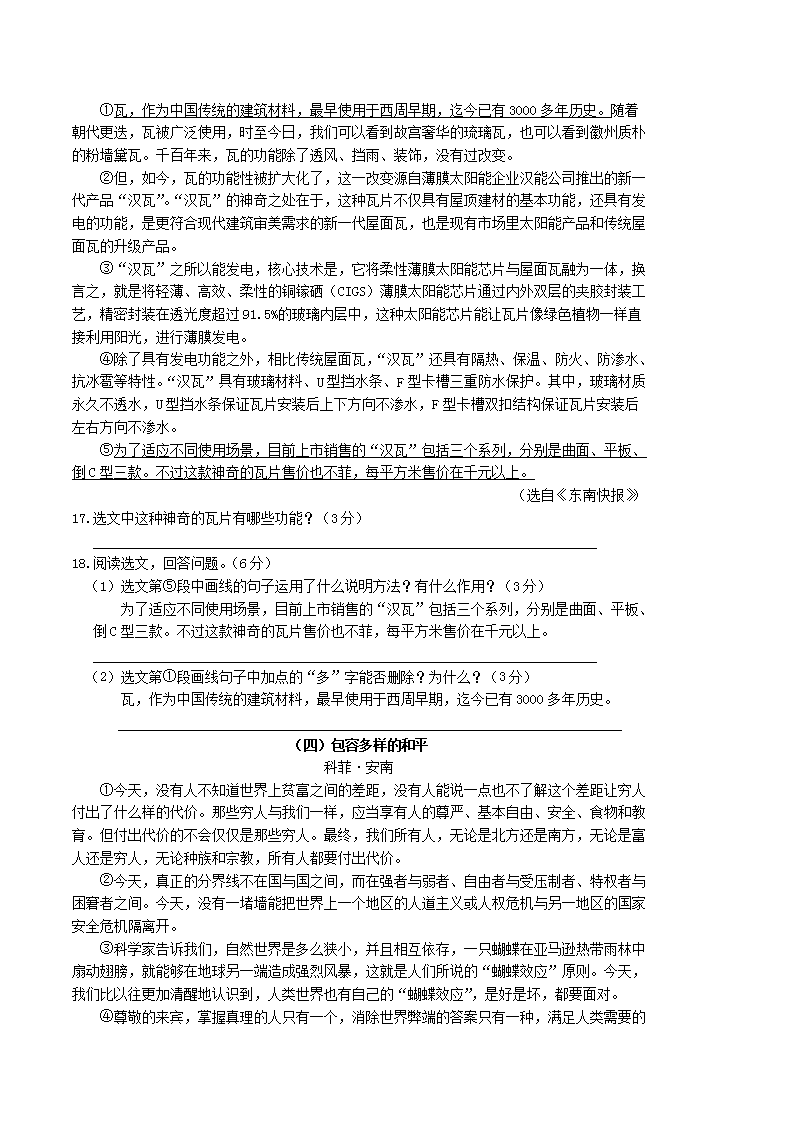 ①瓦，作为中国传统的建筑材料，最早使用于西周早期，迄今已有3000多年历史。随着朝代更迭，瓦被广泛使用，时至今日，我们可以看到故宫奢华的琉璃瓦，也可以看到徽州质朴的粉墙黛瓦。千百年来，瓦的功能除了透风、挡雨、装饰，没有过改变。

②但，如今，瓦的功能性被扩大化了，这一改变源自薄膜太阳能企业汉能公司推出的新一代产品“汉瓦”。“汉瓦”的神奇之处在于，这种瓦片不仅具有屋顶建材的基本功能，还具有发电的功能，是更符合现代建筑审美需求的新一代屋面瓦，也是现有市场里太阳能产品和传统屋面瓦的升级产品。

③“汉瓦”之所以能发电，核心技术是，它将柔性薄膜太阳能芯片与屋面瓦融为一体，换言之，就是将轻薄、高效、柔性的铜铟硒（CIGS）薄膜太阳能芯片通过内外双层的夹胶封装工艺，精密封装在透光度超过91.5%的玻璃内层中，这种太阳能芯片能让瓦片像绿色植物一样直接利用阳光，进行薄膜发电。

④除了具有发电功能之外，相比传统屋面瓦，“汉瓦”还具有隔热、保温、防火、防渗水、抗冰雹等特性。“汉瓦”具有玻璃材料、U型挡水条、F型卡槽三重防水保护。其中，玻璃材质永久不透水，U型挡水条保证瓦片安装后上下方向不渗水，F型卡槽双扣结构保证瓦片安装后左右方向不渗水。

⑤为了适应不同使用场景，目前上市销售的“汉瓦”包括三个系列，分别是曲面、平板、倒C型三款。不过这款神奇的瓦片售价也不菲，每平方米售价在千元以上。

（选自《东南快报》

17.选文中这种神奇的瓦片有哪些功能？（3分）

18.阅读选文，回答问题。（6分）

（1）选文第⑤段中画线的句子运用了什么说明方法？有什么作用？（3分）

为了适应不同使用场景，目前上市销售的“汉瓦”包括三个系列，分别是曲面、平板、倒C型三款。不过这款神奇的瓦片售价也不菲，每平方米售价在千元以上。

（2）选文第①段画线句子中加点的“多”字能否删除？为什么？（3分）

瓦，作为中国传统的建筑材料，最早使用于西周早期，迄今已有3000多年历史。

（四）包容多样的和平

科菲·安南

①今天，没有人不知道世界上贫富之间的差距，没有人能说一点也不了解这个差距让穷人付出了什么样的代价。那些穷人与我们一样，应当享有人的尊严、基本自由、安全、食物和教育。但付出代价的不会仅仅是那些穷人。最终，我们所有人，无论是北方还是南方，无论是富人还是穷人，无论种族和宗教，所有人都要付出代价。

②今天，真正的分界线不在国与国之间，而在强者与弱者、自由者与受压制者、特权者与困窘者之间。今天，没有一堵墙能把世界上一个地区的人道主义或人权危机与另一地区的国家安全危机隔离开。

③科学家告诉我们，自然世界是多么狭小，并且相互依存，一只蝴蝶在亚马逊热带雨林中扇动翅膀，就能够在地球另一端造成强烈风暴，这就是人们所说的“蝴蝶效应”原则。今天，我们比以往更加清醒地认识到，人类世界也有自己的“蝴蝶效应”，是好是坏，都要面对。

④尊敬的来宾，掌握真理的人只有一个，消除世界弊端的答案只有一种，满足人类需要的